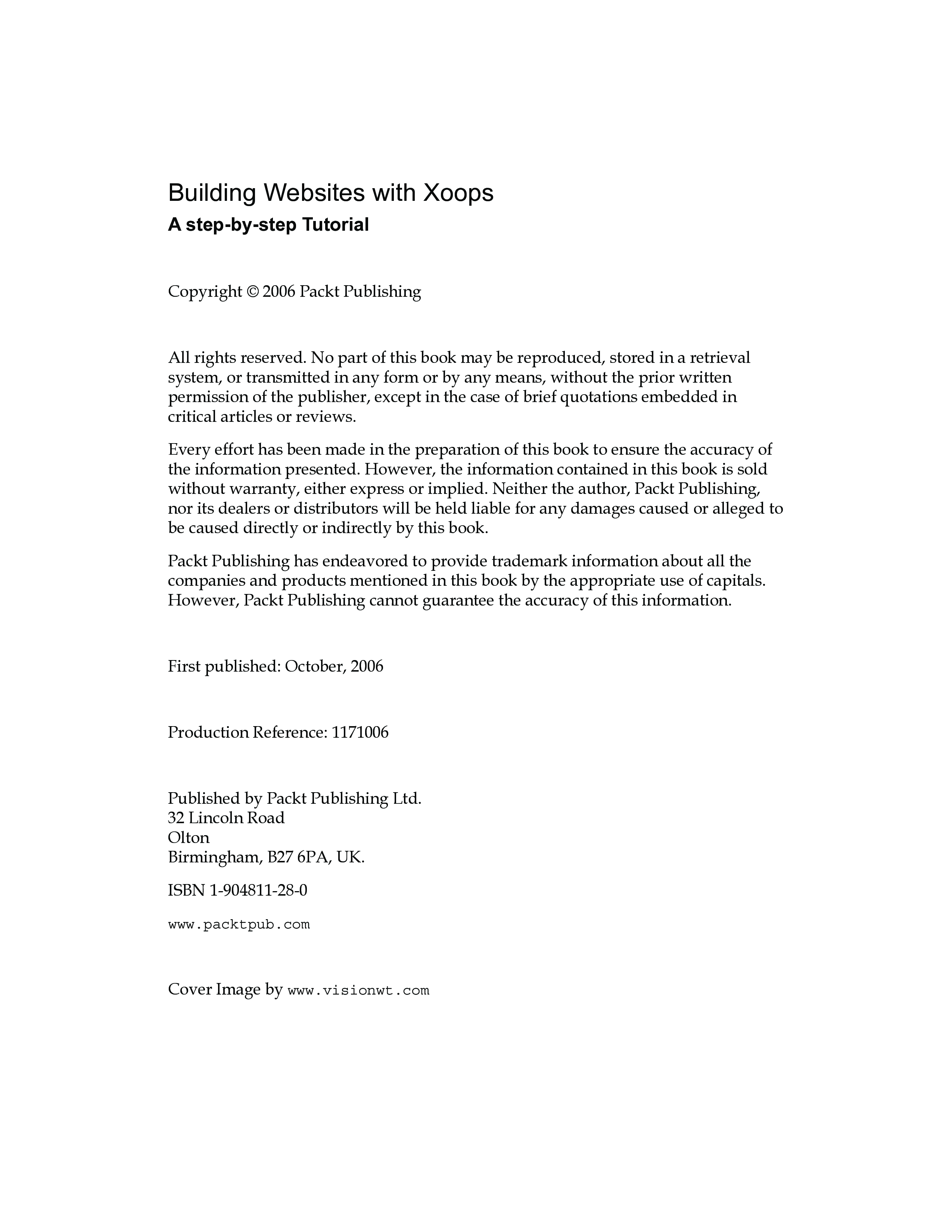 Building Websites with Xoops

A step-by-step Tutorial

Copyright © 2006 Packt Publishing

All rights reserved. No part of this book may be reproduced, stored in a retrieval system, or transmitted in any form or by any means, without the prior written permission of the publisher, except in the case of brief quotations embedded in critical articles or reviews.

Every effort has been made in the preparation of this book to ensure the accuracy of the information presented. However, the information contained in this book is sold without warranty, either express or implied. Neither the author, Packt Publishing, nor its dealers or distributors will be held liable for any damages caused or alleged to be caused directly or indirectly by this book.

Packt Publishing has endeavored to provide trademark information about all the companies and products mentioned in this book by the appropriate use of capitals. However, Packt Publishing cannot guarantee the accuracy of this information.

First published: October, 2006

Production Reference: 1171006

Published by Packt Publishing Ltd.
32 Lincoln Road
Olton
Birmingham, B27 6PA, UK.

ISBN 1-904811-28-0

www.packtpub.com

Cover Image by www.visionwt.com